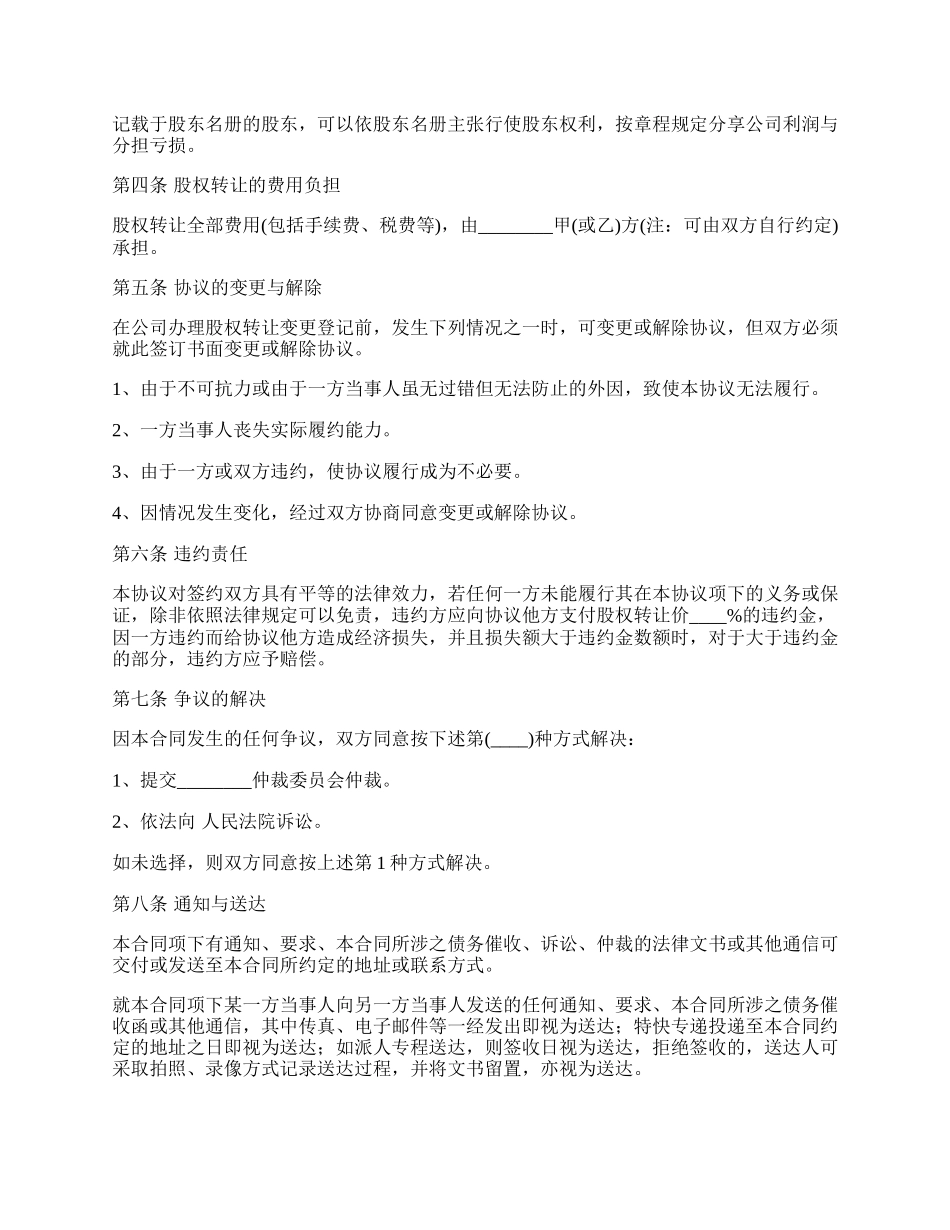 记载于股东名册的股东，可以依股东名册主张行使股东权利，按章程规定分享公司利润与分担亏损。

第四条 股权转让的费用负担

股权转让全部费用(包括手续费、税费等)，由________甲(或乙)方(注：可由双方自行约定)承担。

第五条 协议的变更与解除

在公司办理股权转让变更登记前，发生下列情况之一时，可变更或解除协议，但双方必须就此签订书面变更或解除协议。

1、由于不可抗力或由于一方当事人虽无过错但无法防止的外因，致使本协议无法履行。

2、一方当事人丧失实际履约能力。

3、由于一方或双方违约，使协议履行成为不必要。

4、因情况发生变化，经过双方协商同意变更或解除协议。

第六条 违约责任

本协议对签约双方具有平等的法律效力，若任何一方未能履行其在本协议项下的义务或保证，除非依照法律规定可以免责，违约方应向协议他方支付股权转让价____%的违约金，因一方违约而给协议他方造成经济损失，并且损失额大于违约金数额时，对于大于违约金的部分，违约方应予赔偿。

第七条 争议的解决

因本合同发生的任何争议，双方同意按下述第(____)种方式解决：

1、提交________仲裁委员会仲裁。

2、依法向 人民法院诉讼。

如未选择，则双方同意按上述第 1 种方式解决。

第八条 通知与送达

本合同项下有通知、要求、本合同所涉之债务催收、诉讼、仲裁的法律文书或其他通信可交付或发送至本合同所约定的地址或联系方式。

就本合同项下某一方当事人向另一方当事人发送的任何通知、要求、本合同所涉之债务催收函或其他通信，其中传真、电子邮件等一经发出即视为送达；特快专递投递至本合同约定的地址之日即视为送达；如派人专程送达，则签收日视为送达，拒绝签收的，送达人可采取拍照、录像方式记录送达过程，并将文书留置，亦视为送达。